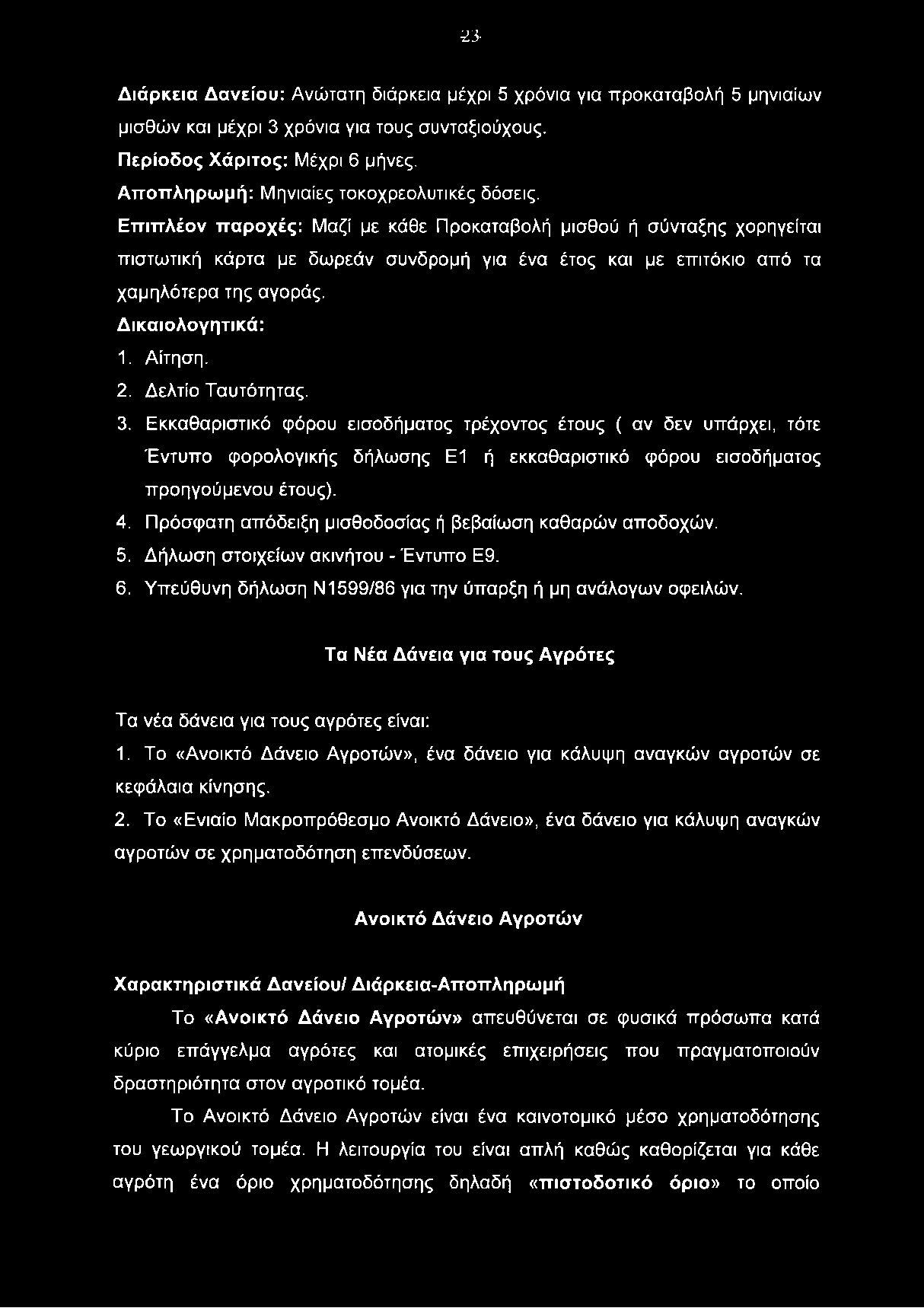 23

Διάρκεια Δανείου: Ανώτατη διάρκεια μέχρι 5 χρόνια για προκαταβολή 5 μηνιαίων μισθών και μέχρι 3 χρόνια για τους συνταξιούχους.
Περίοδος Χάριτος: Μέχρι 6 μήνες.
Αποπληρωμή: Μηνιαίες τοκοχρεολυτικές δόσεις.
Επιπλέον παροχές: Μαζί με κάθε Προκαταβολή μισθού ή σύνταξης χορηγείται πιστωτική κάρτα με δωρεάν συνδρομή για ένα έτος και με επιτόκιο από τα χαμηλότερα της αγοράς.
Δικαιολογητικά:
1. Αίτηση.
2. Δελτίο Ταυτότητας.
3. Εκκαθαριστικό φόρου εισοδήματος τρέχοντος έτους ( αν δεν υπάρχει, τότε Έντυπο φορολογικής δήλωσης Ε1 ή εκκαθαριστικό φόρου εισοδήματος προηγούμενου έτους).
4. Πρόσφατη απόδειξη μισθοδοσίας ή βεβαίωση καθαρών αποδοχών.
5. Δήλωση στοιχείων ακινήτου - Έντυπο Ε9.
6. Υπεύθυνη δήλωση Ν1599/86 για την ύπαρξη ή μη ανάλογων οφειλών.

Τα Νέα Δάνεια για τους Αγρότες

Τα νέα δάνεια για τους αγρότες είναι:
1. Το «Ανοικτό Δάνειο Αγροτών», ένα δάνειο για κάλυψη αναγκών αγροτών σε κεφάλαια κίνησης.
2. Το «Ενιαίο Μακροπρόθεσμο Ανοικτό Δάνειο», ένα δάνειο για κάλυψη αναγκών αγροτών σε χρηματοδότηση επενδύσεων.

Ανοικτό Δάνειο Αγροτών

Χαρακτηριστικά Δανείου/ Διάρκεια-Αποπληρωμή

Το «Ανοικτό Δάνειο Αγροτών» απευθύνεται σε φυσικά πρόσωπα κατά κύριο επάγγελμα αγρότες και ατομικές επιχειρήσεις που πραγματοποιούν δραστηριότητα στον αγροτικό τομέα.

Το Ανοικτό Δάνειο Αγροτών είναι ένα καινοτομικό μέσο χρηματοδότησης του γεωργικού τομέα. Η λειτουργία του είναι απλή καθώς καθορίζεται για κάθε αγρότη ένα όριο χρηματοδότησης δηλαδή «πιστοδοτικό όριο» το οποίο